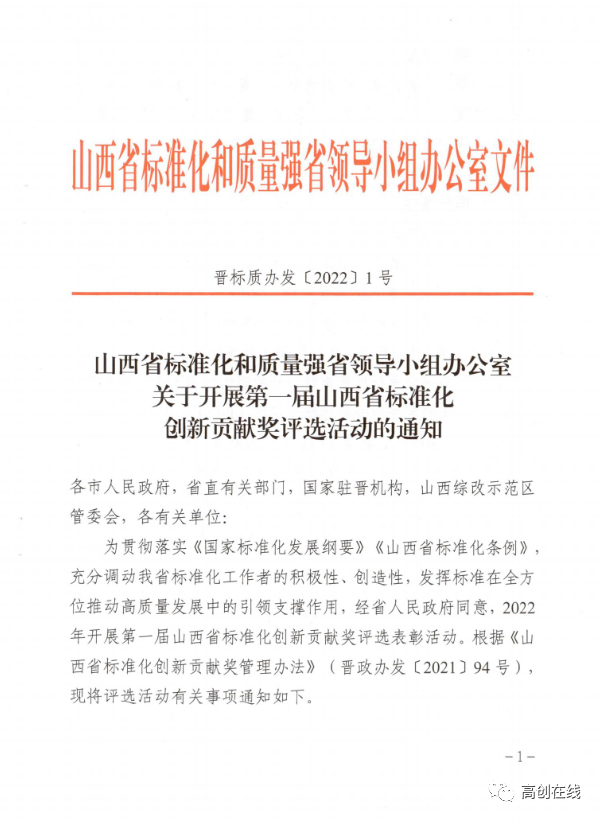 山西省标准化和质量强省领导小组办公室文件

晋标质办发〔2022〕1号

山西省标准化和质量强省领导小组办公室
关于开展第一届山西省标准化
创新贡献奖评选活动的通知

各市人民政府，省直有关部门，国家驻晋机构，山西综改示范区管委会，各有关单位：

为贯彻落实《国家标准化发展纲要》《山西省标准化条例》，充分调动我省标准化工作者的积极性、创造性，发挥标准在全方位推动高质量发展中的引领支撑作用，经省人民政府同意，2022年开展第一届山西省标准化创新贡献奖评选表彰活动。根据《山西省标准化创新贡献奖管理办法》（晋政办发〔2021〕94号），现将评选活动有关事项通知如下。

－1－

高创在线